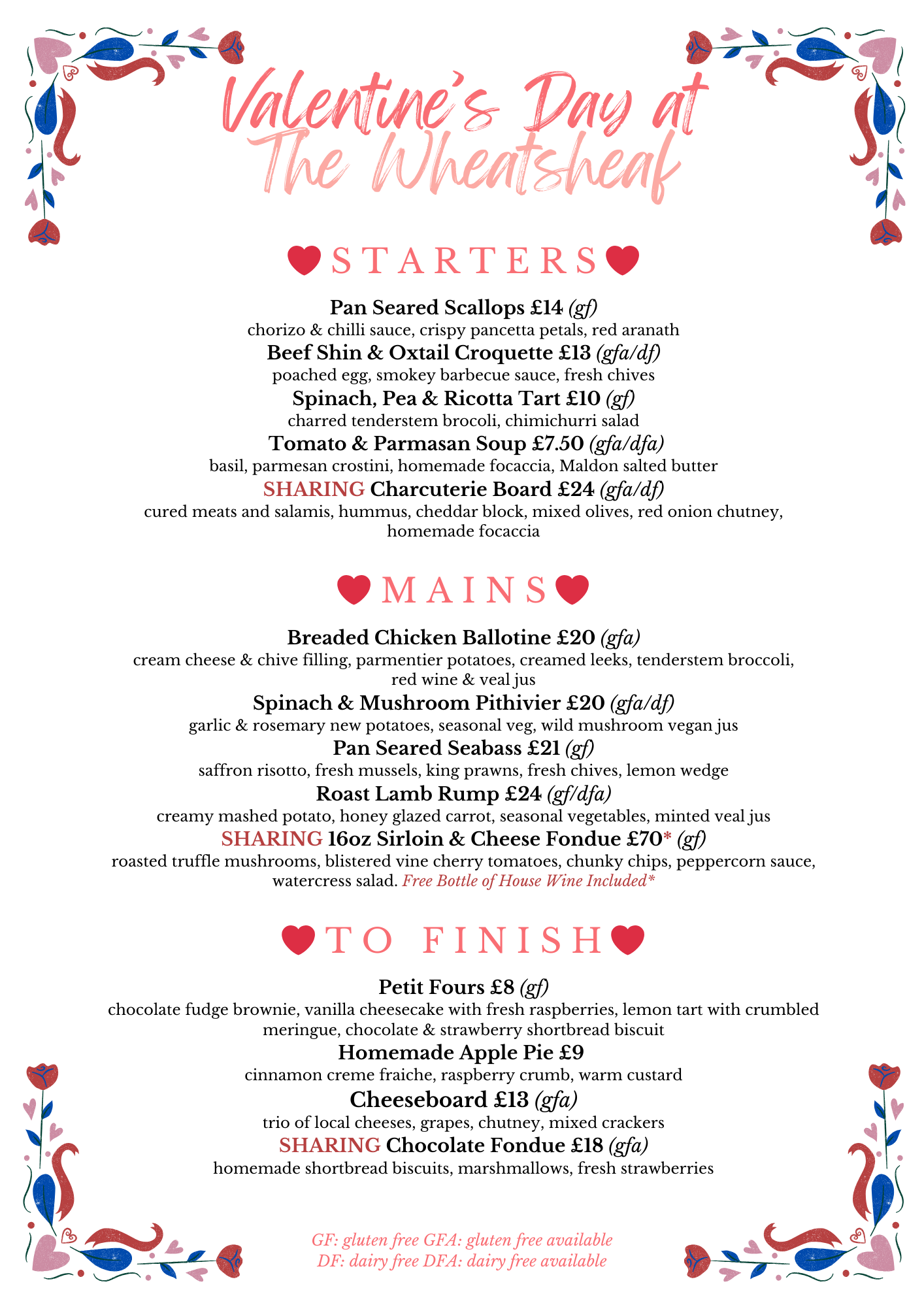 Valentine's Day at The Wheatsheaf

STARTERS

Pan Seared Scallops £14 (gf)
chorizo & chilli sauce, crispy pancetta petals, red aranath
Beef Shin & Oxtail Croquette £13 (gfa/df)
poached egg, smokey barbecue sauce, fresh chives
Spinach, Pea & Ricotta Tart £10 (gf)
charred tenderstem brocoli, chimichurri salad
Tomato & Parmasan Soup £7.50 (gfa/dfa)
basil, parmesan crostini, homemade focaccia, Maldon salted butter
SHARING Charcuterie Board £24 (gfa/df)
cured meats and salamis, hummus, cheddar block, mixed olives, red onion chutney, homemade focaccia

MAINS

Breaded Chicken Ballotine £20 (gfa)
cream cheese & chive filling, parmentier potatoes, creamed leeks, tenderstem broccoli, red wine & veal jus
Spinach & Mushroom Pithivier £20 (gfa/df)
garlic & rosemary new potatoes, seasonal veg, wild mushroom vegan jus
Pan Seared Seabass £21 (gf)
saffron risotto, fresh mussels, king prawns, fresh chives, lemon wedge
Roast Lamb Rump £24 (gf/dfa)
creamy mashed potato, honey glazed carrot, seasonal vegetables, minted veal jus
SHARING 16oz Sirloin & Cheese Fondue £70* (gf)
roasted truffle mushrooms, blistered vine cherry tomatoes, chunky chips, peppercorn sauce, watercress salad. Free Bottle of House Wine Included*

TO FINISH

Petit Fours £8 (gf)
chocolate fudge brownie, vanilla cheesecake with fresh raspberries, lemon tart with crumbled meringue, chocolate & strawberry shortbread biscuit
Homemade Apple Pie £9
cinnamon creme fraiche, raspberry crumb, warm custard
Cheeseboard £13 (gfa)
trio of local cheeses, grapes, chutney, mixed crackers
SHARING Chocolate Fondue £18 (gfa)
homemade shortbread biscuits, marshmallows, fresh strawberries

GF: gluten free GFA: gluten free available
DF: dairy free DFA: dairy free available